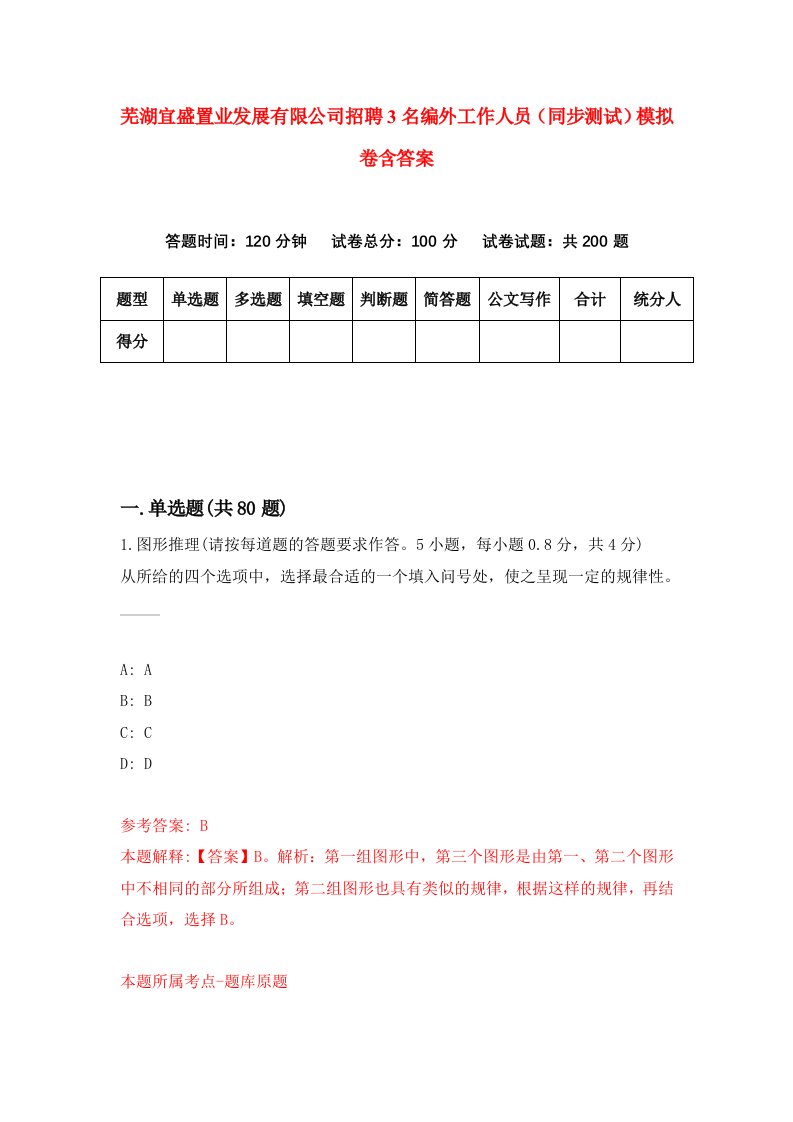 芜湖宜盛置业发展有限公司招聘3名编外工作人员（同步测试）模拟卷含答案

答题时间：120分钟　试卷总分：100分　试卷试题：共200题

| 题型 | 单选题 | 多选题 | 填空题 | 判断题 | 简答题 | 公文写作 | 合计 | 统分人 |
|---|---|---|---|---|---|---|---|---|
| 得分 | | | | | | | | |

一.单选题(共80题)

1.图形推理(请按每道题的答题要求作答。5小题，每小题0.8分，共4分)
从所给的四个选项中，选择最合适的一个填入问号处，使之呈现一定的规律性。

A: A
B: B
C: C
D: D

参考答案: B
本题解释:【答案】B。解析：第一组图形中，第三个图形是由第一、第二个图形中不相同的部分所组成；第二组图形也具有类似的规律，根据这样的规律，再结合选项，选择B。

本题所属考点-题库原题